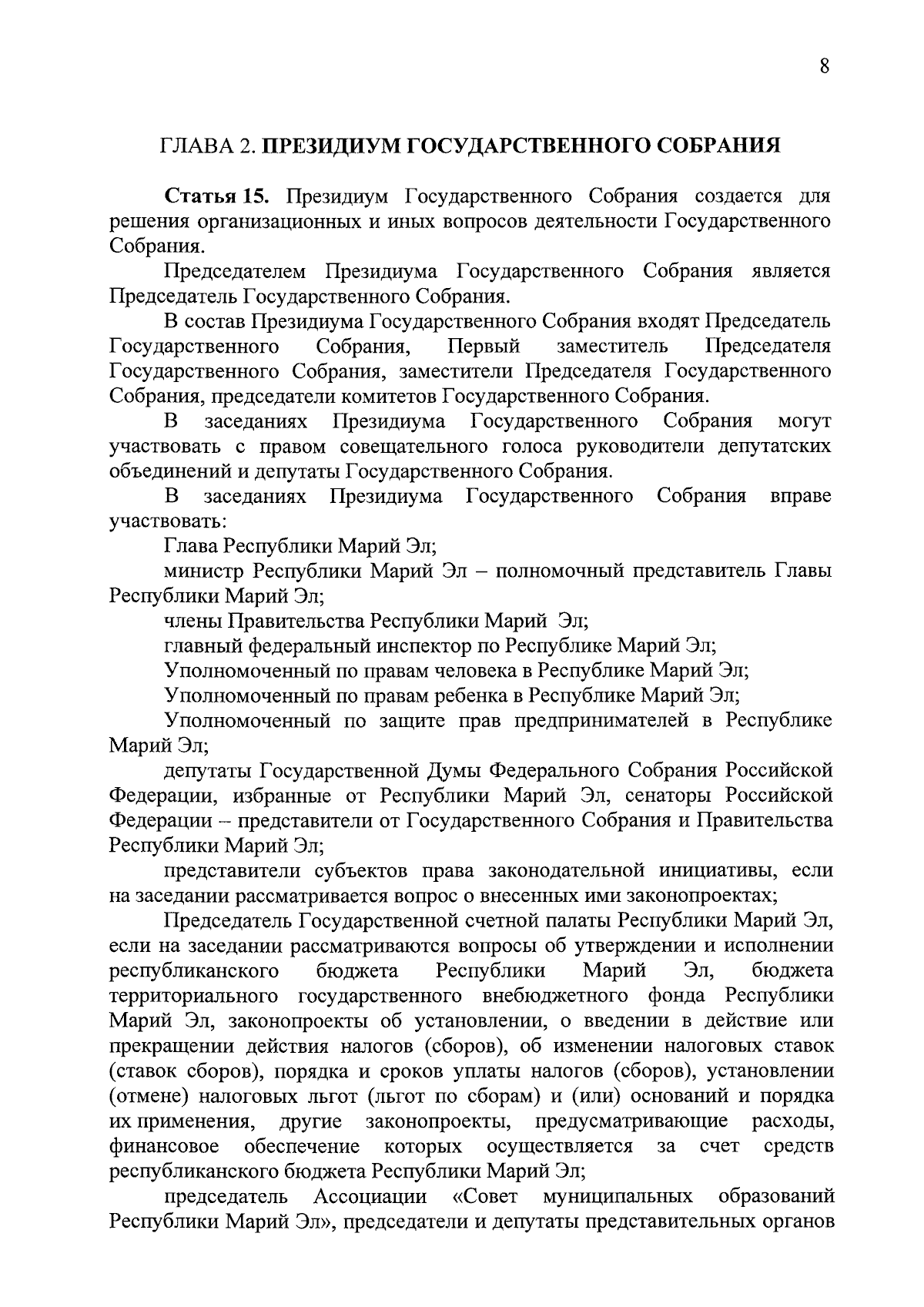 8

ГЛАВА 2. ПРЕЗИДИУМ ГОСУДАРСТВЕННОГО СОБРАНИЯ

Статья 15. Президиум Государственного Собрания создается для решения организационных и иных вопросов деятельности Государственного Собрания.

Председателем Президиума Государственного Собрания является Председатель Государственного Собрания.

В состав Президиума Государственного Собрания входят Председатель Государственного Собрания, Первый заместитель Председателя Государственного Собрания, заместители Председателя Государственного Собрания, председатели комитетов Государственного Собрания.

В заседаниях Президиума Государственного Собрания могут участвовать с правом совещательного голоса руководители депутатских объединений и депутаты Государственного Собрания.

В заседаниях Президиума Государственного Собрания вправе участвовать:

Глава Республики Марий Эл;

министр Республики Марий Эл – полномочный представитель Главы Республики Марий Эл;

члены Правительства Республики Марий Эл;

главный федеральный инспектор по Республике Марий Эл;

Уполномоченный по правам человека в Республике Марий Эл;

Уполномоченный по правам ребенка в Республике Марий Эл;

Уполномоченный по защите прав предпринимателей в Республике Марий Эл;

депутаты Государственной Думы Федерального Собрания Российской Федерации, избранные от Республики Марий Эл, сенаторы Российской Федерации – представители от Государственного Собрания и Правительства Республики Марий Эл;

представители субъектов права законодательной инициативы, если на заседании рассматривается вопрос о внесенных ими законопроектах;

Председатель Государственной счетной палаты Республики Марий Эл, если на заседании рассматриваются вопросы об утверждении и исполнении республиканского бюджета Республики Марий Эл, бюджета территориального государственного внебюджетного фонда Республики Марий Эл, законопроекты об установлении, о введении в действие или прекращении действия налогов (сборов), об изменении налоговых ставок (ставок сборов), порядка и сроков уплаты налогов (сборов), установлении (отмене) налоговых льгот (льгот по сборам) и (или) оснований и порядка их применения, другие законопроекты, предусматривающие расходы, финансовое обеспечение которых осуществляется за счет средств республиканского бюджета Республики Марий Эл;

председатель Ассоциации «Совет муниципальных образований Республики Марий Эл», председатели и депутаты представительных органов